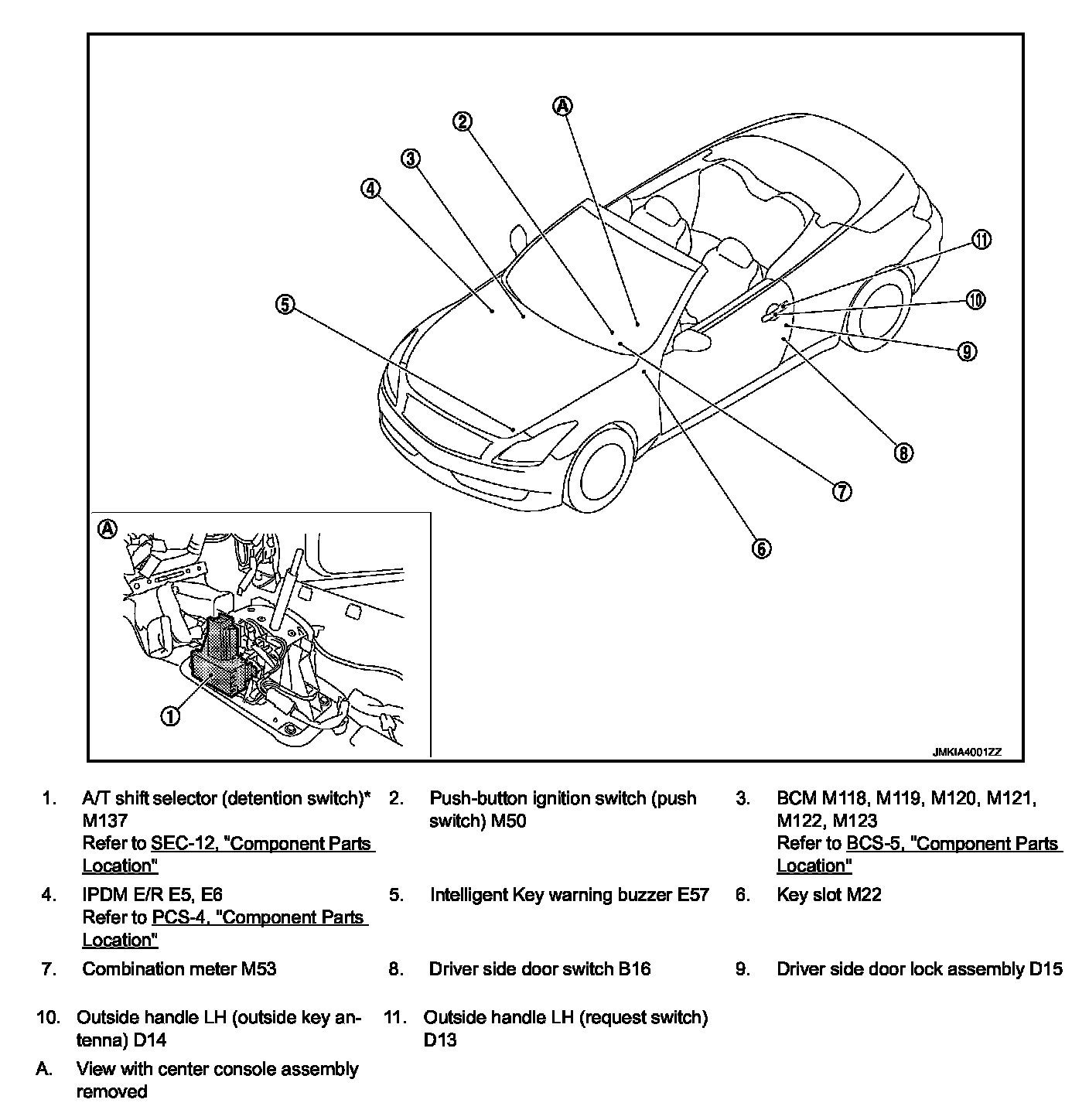 A
2
3
4
5
11
10
9
8
7
6
A
1
JMKIA4001ZZ

1. A/T shift selector (detention switch)* M137
Refer to SEC-12, "Component Parts Location"

2. Push-button ignition switch (push switch) M50

3. BCM M118, M119, M120, M121, M122, M123
Refer to BCS-5, "Component Parts Location"

4. IPDM E/R E5, E6
Refer to PCS-4, "Component Parts Location"

5. Intelligent Key warning buzzer E57

6. Key slot M22

7. Combination meter M53

8. Driver side door switch B16

9. Driver side door lock assembly D15

10. Outside handle LH (outside key antenna) D14

11. Outside handle LH (request switch) D13

A. View with center console assembly removed